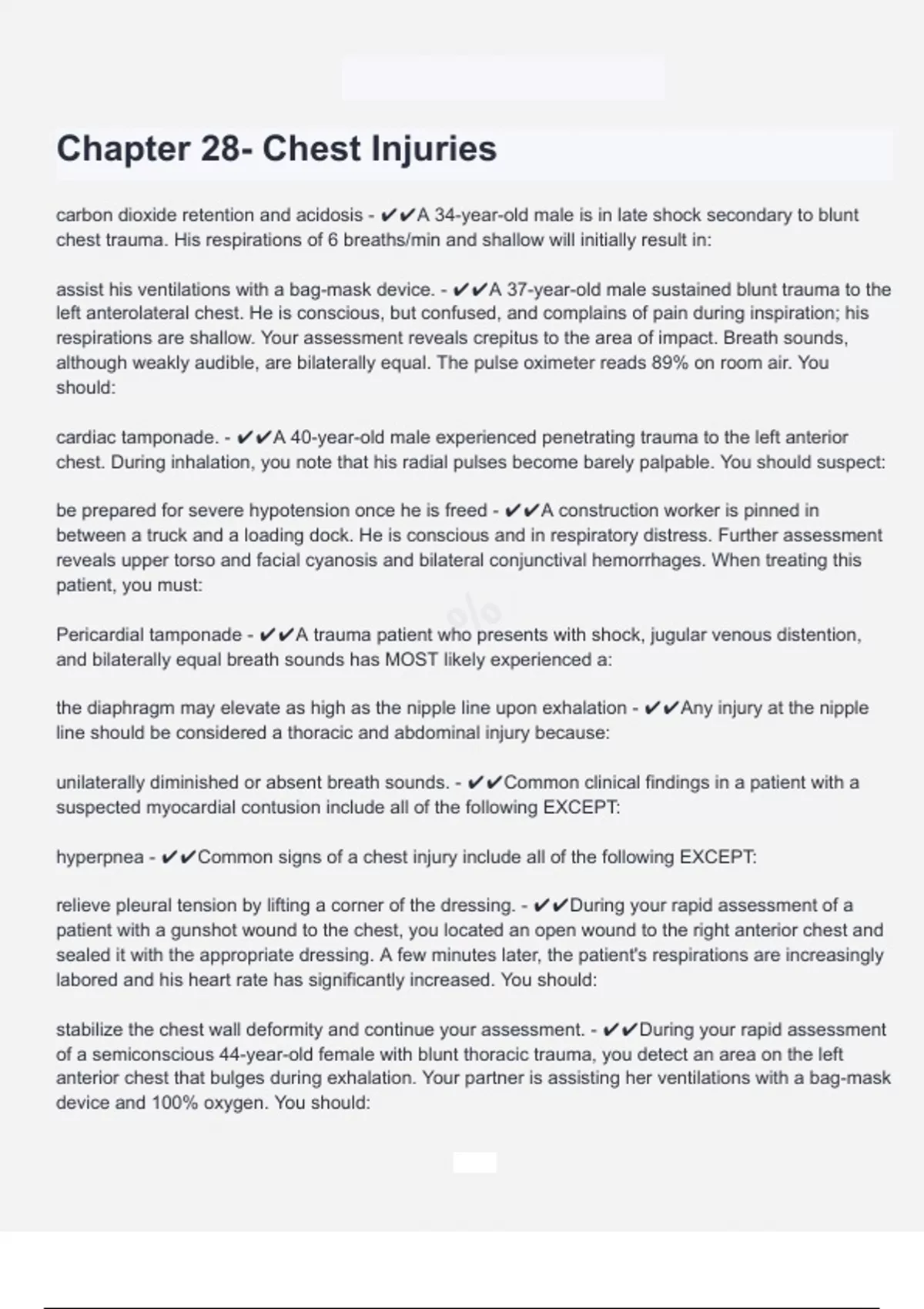 Chapter 28- Chest Injuries

carbon dioxide retention and acidosis - ✔✔A 34-year-old male is in late shock secondary to blunt chest trauma. His respirations of 6 breaths/min and shallow will initially result in:

assist his ventilations with a bag-mask device. - ✔✔A 37-year-old male sustained blunt trauma to the left anterolateral chest. He is conscious, but confused, and complains of pain during inspiration; his respirations are shallow. Your assessment reveals crepitus to the area of impact. Breath sounds, although weakly audible, are bilaterally equal. The pulse oximeter reads 89% on room air. You should:

cardiac tamponade. - ✔✔A 40-year-old male experienced penetrating trauma to the left anterior chest. During inhalation, you note that his radial pulses become barely palpable. You should suspect:

be prepared for severe hypotension once he is freed - ✔✔A construction worker is pinned in between a truck and a loading dock. He is conscious and in respiratory distress. Further assessment reveals upper torso and facial cyanosis and bilateral conjunctival hemorrhages. When treating this patient, you must:

Pericardial tamponade - ✔✔A trauma patient who presents with shock, jugular venous distention, and bilaterally equal breath sounds has MOST likely experienced a:

the diaphragm may elevate as high as the nipple line upon exhalation - ✔✔Any injury at the nipple line should be considered a thoracic and abdominal injury because:

unilaterally diminished or absent breath sounds. - ✔✔Common clinical findings in a patient with a suspected myocardial contusion include all of the following EXCEPT:

hyperpnea - ✔✔Common signs of a chest injury include all of the following EXCEPT:

relieve pleural tension by lifting a corner of the dressing. - ✔✔During your rapid assessment of a patient with a gunshot wound to the chest, you located an open wound to the right anterior chest and sealed it with the appropriate dressing. A few minutes later, the patient's respirations are increasingly labored and his heart rate has significantly increased. You should:

stabilize the chest wall deformity and continue your assessment. - ✔✔During your rapid assessment of a semiconscious 44-year-old female with blunt thoracic trauma, you detect an area on the left anterior chest that bulges during exhalation. Your partner is assisting her ventilations with a bag-mask device and 100% oxygen. You should: